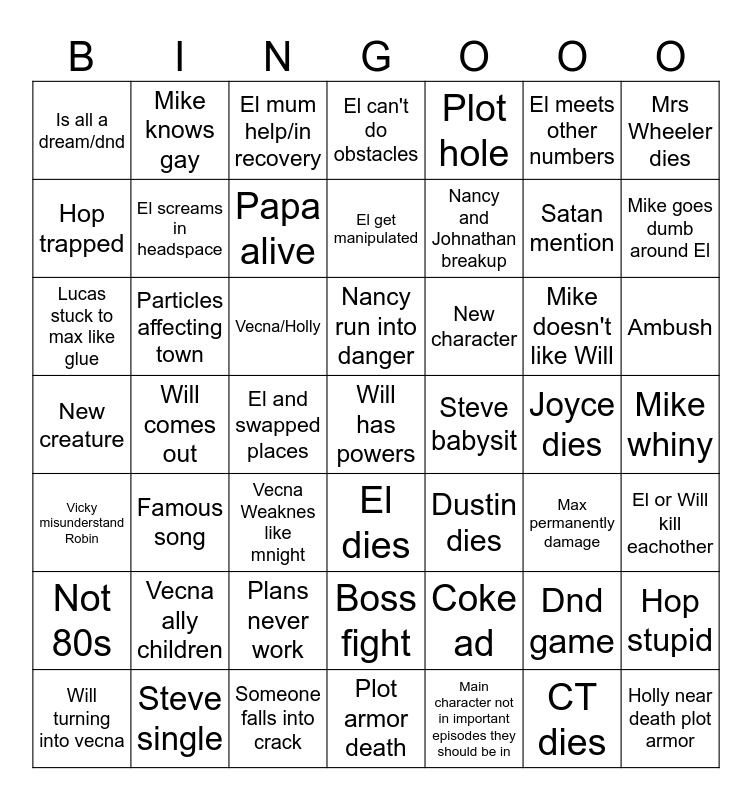 | B | I | N | G | O | O | O |
|---|---|---|---|---|---|---|
| Is all a dream/dnd | Mike knows gay | El mum help/in recovery | El can't do obstacles | Plot hole | El meets other numbers | Mrs Wheeler dies |
| Hop trapped | El screams in headspace | Papa alive | El get manipulated | Nancy and Johnathan breakup | Satan mention | Mike goes dumb around El |
| Lucas stuck to max like glue | Particles affecting town | Vecna/Holly | Nancy run into danger | New character | Mike doesn't like Will | Ambush |
| New creature | Will comes out | El and swapped places | Will has powers | Steve babysit | Joyce dies | Mike whiny |
| Vicky misunderstand Robin | Famous song | Vecna Weaknes like mnight | El dies | Dustin dies | Max permanently damage | El or Will kill eachother |
| Not 80s | Vecna ally children | Plans never work | Boss fight | Coke ad | Dnd game | Hop stupid |
| Will turning into vecna | Steve single | Someone falls into crack | Plot armor death | Main character not in important episodes they should be in | CT dies | Holly near death plot armor |